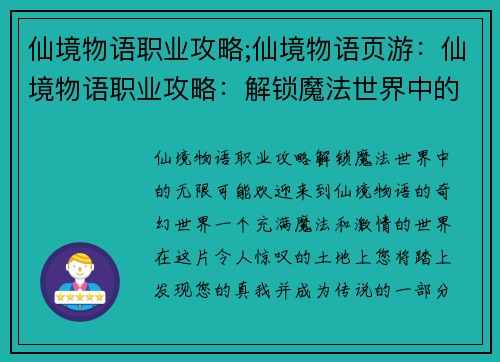 仙境物语职业攻略;仙境物语页游：仙境物语职业攻略：解锁魔法世界中的

仙境物语职业攻略解锁魔法世界中的无限可能欢迎来到仙境物语的奇幻世界一个充满魔法和激情的世界在这片令人惊叹的土地上您将踏上发现您的真我并成为传说的一部分